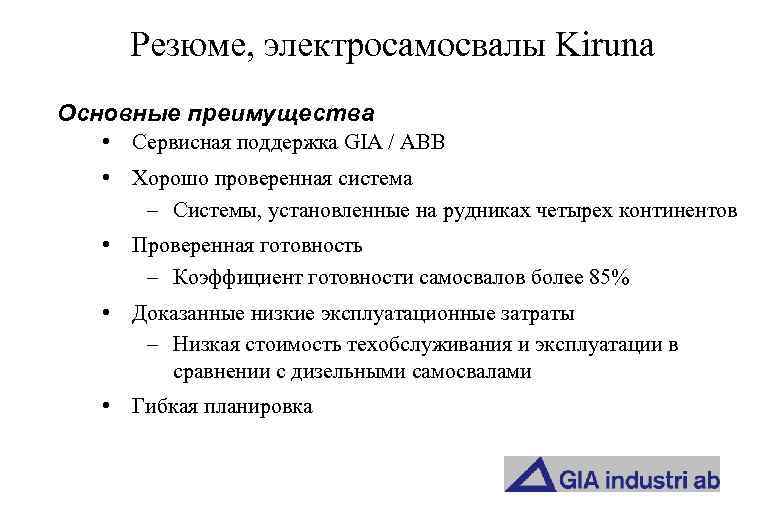 Резюме, электросамосвалы Kiruna

Основные преимущества

• Сервисная поддержка GIA / ABB
• Хорошо проверенная система
  – Системы, установленные на рудниках четырех континентов
• Проверенная готовность
  – Коэффициент готовности самосвалов более 85%
• Доказанные низкие эксплуатационные затраты
  – Низкая стоимость техобслуживания и эксплуатации в сравнении с дизельными самосвалами
• Гибкая планировка

GIA industri ab